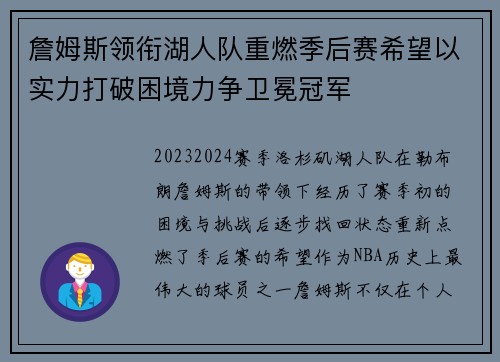 詹姆斯领衔湖人队重燃季后赛希望以实力打破困境力争卫冕冠军

20232024赛季洛杉矶湖人队在勒布朗詹姆斯的带领下经历了赛季初的困境与挑战后逐步找回状态重新点燃了季后赛的希望作为NBA历史上最伟大的球员之一詹姆斯不仅在个人